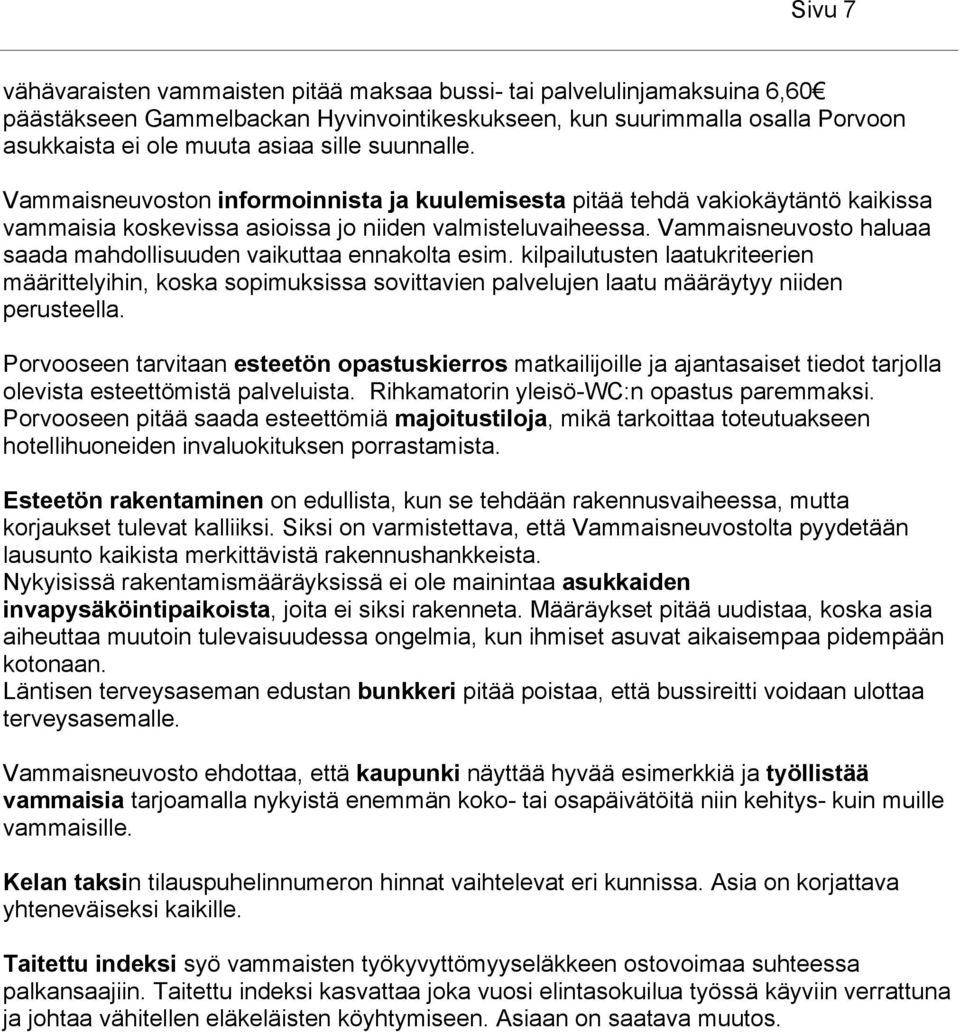 Sivu 7

vähävaraisten vammaisten pitää maksaa bussi- tai palvelulinjamaksuina 6,60€ päästäkseen Gammelbackan Hyvinvointikeskukseen, kun suurimmalla osalla Porvoon asukkaista ei ole muuta asiaa sille suunnalle.

Vammaisneuvoston informoinnista ja kuulemisesta pitää tehdä vakiokäytäntö kaikissa vammaisia koskevissa asioissa jo niiden valmisteluvaiheessa. Vammaisneuvosto haluaa saada mahdollisuuden vaikuttaa ennakolta esim. kilpailutusten laatukriteerien määrittelyihin, koska sopimuksissa sovittavien palvelujen laatu määräytyy niiden perusteella.

Porvooseen tarvitaan esteetön opastuskierros matkailijoille ja ajantasaiset tiedot tarjolla olevista esteettömistä palveluista. Rihkamatorin yleisö-WC:n opastus paremmaksi. Porvooseen pitää saada esteettömiä majoitustiloja, mikä tarkoittaa toteutuakseen hotellihuoneiden invaluokituksen porrastamista.

Esteetön rakentaminen on edullista, kun se tehdään rakennusvaiheessa, mutta korjaukset tulevat kalliiksi. Siksi on varmistettava, että Vammaisneuvostolta pyydetään lausunto kaikista merkittävistä rakennushankkeista.
Nykyisissä rakentamismääräyksissä ei ole mainintaa asukkaiden invapysäköintipaikoista, joita ei siksi rakenneta. Määräykset pitää uudistaa, koska asia aiheuttaa muutoin tulevaisuudessa ongelmia, kun ihmiset asuvat aikaisempaa pidempään kotonaan.
Läntisen terveysaseman edustan bunkkeri pitää poistaa, että bussireitti voidaan ulottaa terveysasemalle.

Vammaisneuvosto ehdottaa, että kaupunki näyttää hyvää esimerkkiä ja työllistää vammaisia tarjoamalla nykyistä enemmän koko- tai osapäivätöitä niin kehitys- kuin muille vammaisille.

Kelan taksin tilauspuhelinnumeron hinnat vaihtelevat eri kunnissa. Asia on korjattava yhteneväiseksi kaikille.

Taitettu indeksi syö vammaisten työkyvyttömyyseläkkeen ostovoimaa suhteessa palkansaajiin. Taitettu indeksi kasvattaa joka vuosi elintasokuilua työssä käyviin verrattuna ja johtaa vähitellen eläkeläisten köyhtymiseen. Asiaan on saatava muutos.